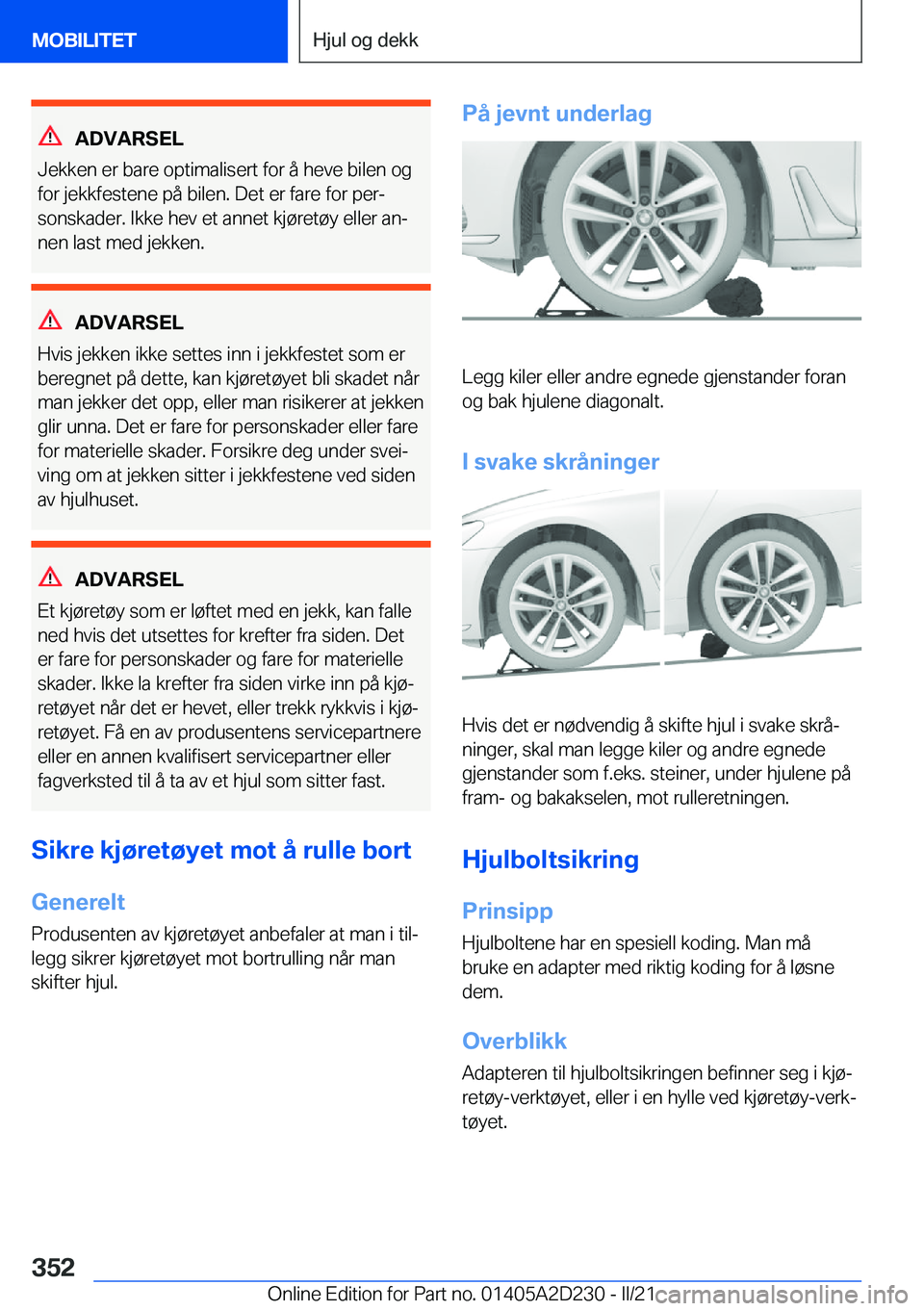 MOBILITET

Hjul og dekk

ADVARSEL

Jekken er bare optimalisert for å heve bilen og for jekkfestene på bilen. Det er fare for personskader. Ikke hev et annet kjøretøy eller annen last med jekken.

ADVARSEL

Hvis jekken ikke settes inn i jekkfestet som er beregnet på dette, kan kjøretøyet bli skadet når man jekker det opp, eller man risikerer at jekken glir unna. Det er fare for personskader eller fare for materielle skader. Forsikre deg under sveiving om at jekken sitter i jekkfestene ved siden av hjulhuset.

ADVARSEL

Et kjøretøy som er løftet med en jekk, kan falle ned hvis det utsettes for krefter fra siden. Det er fare for personskader og fare for materielle skader. Ikke la krefter fra siden virke inn på kjøretøyet når det er hevet, eller trekk rykkvis i kjøretøyet. Få en av produsentens servicepartnere eller en annen kvalifisert servicepartner eller fagverksted til å ta av et hjul som sitter fast.

Sikre kjøretøyet mot å rulle bort

Generelt

Produsenten av kjøretøyet anbefaler at man i tillegg sikrer kjøretøyet mot bortrulling når man skifter hjul.

På jevnt underlag

Legg kiler eller andre egnede gjenstander foran og bak hjulene diagonalt.

I svake skråninger

Hvis det er nødvendig å skifte hjul i svake skråninger, skal man legge kiler og andre egnede gjenstander som f.eks. steiner, under hjulene på fram- og bakakselen, mot rulleretningen.

Hjulboltsikring

Prinsipp

Hjulboltene har en spesiell koding. Man må bruke en adapter med riktig koding for å løsne dem.

Overblikk

Adapteren til hjulboltsikringen befinner seg i kjøretøy-verktøyet, eller i en hylle ved kjøretøy-verktøyet.

352

Online Edition for Part no. 01405A2D230 - II/21

carmanualsonline.info